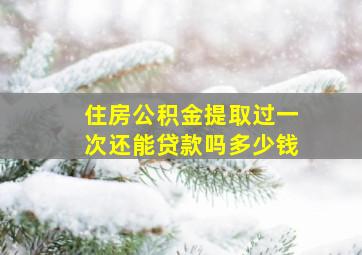 住房公积金提取过一次还能贷款吗多少钱